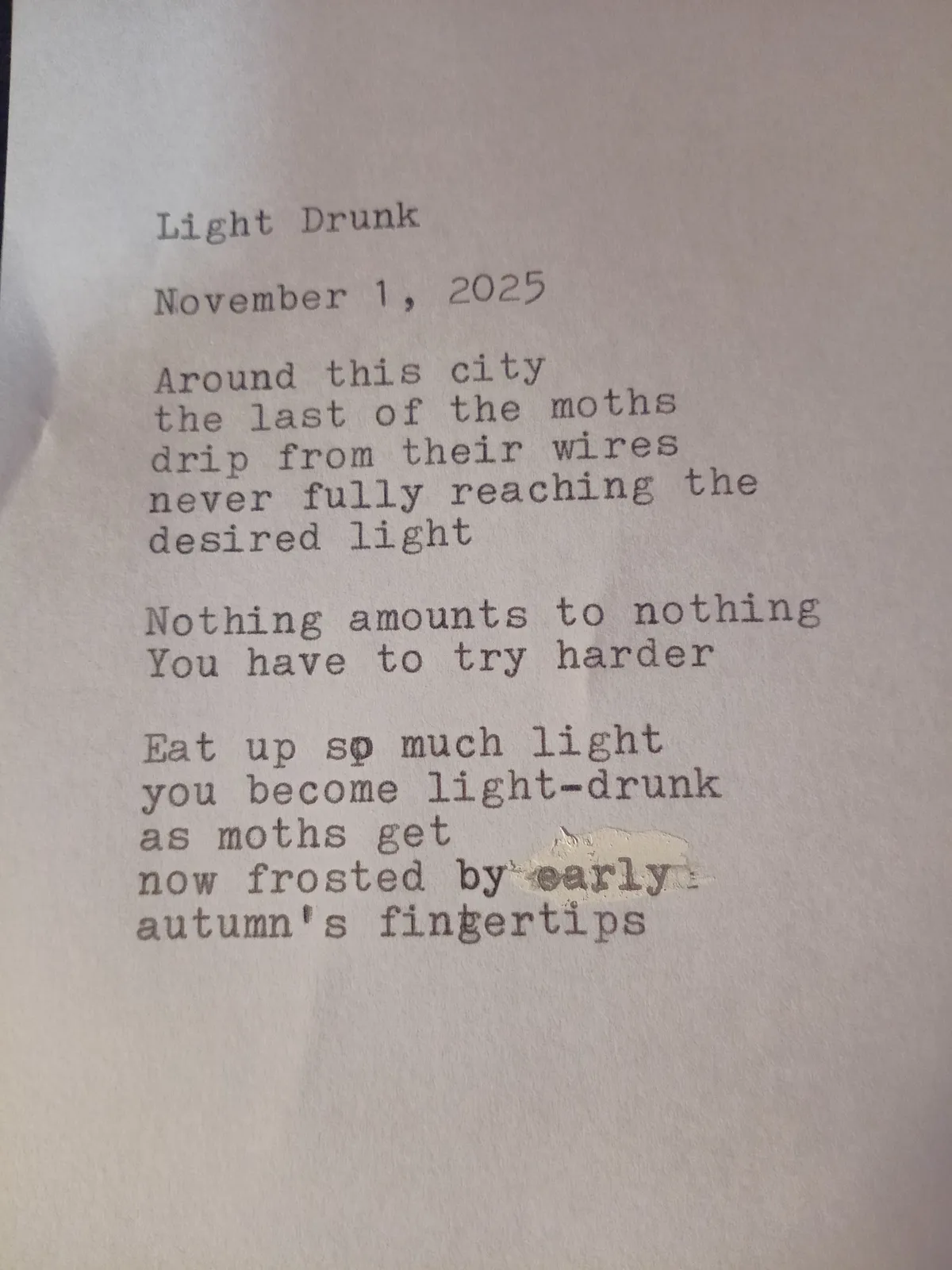 Light Drunk

November 1, 2025

Around this city
the last of the moths
drip from their wires
never fully reaching the
desired light

Nothing amounts to nothing
You have to try harder

Eat up so much light
you become light-drunk
as moths get
now frosted by early
autumn's fingertips